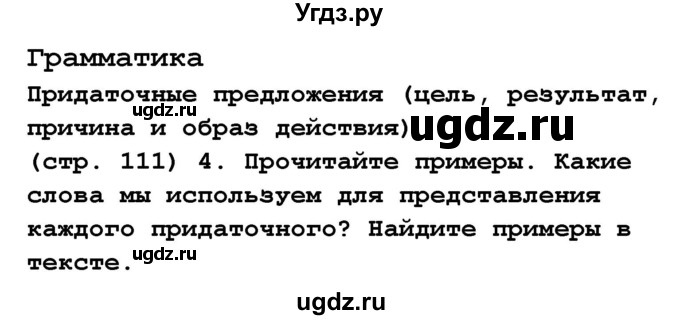 Угдз.ру

Грамматика

Придаточные предложения (цель, результат, причина и образ действия) ugdz.ru ugdz.ru

(стр. 111) 4. Прочитайте примеры. Какие слова мы используем для представления каждого придаточного? Найдите примеры в тексте. ugdz.ru

ugdz.ru